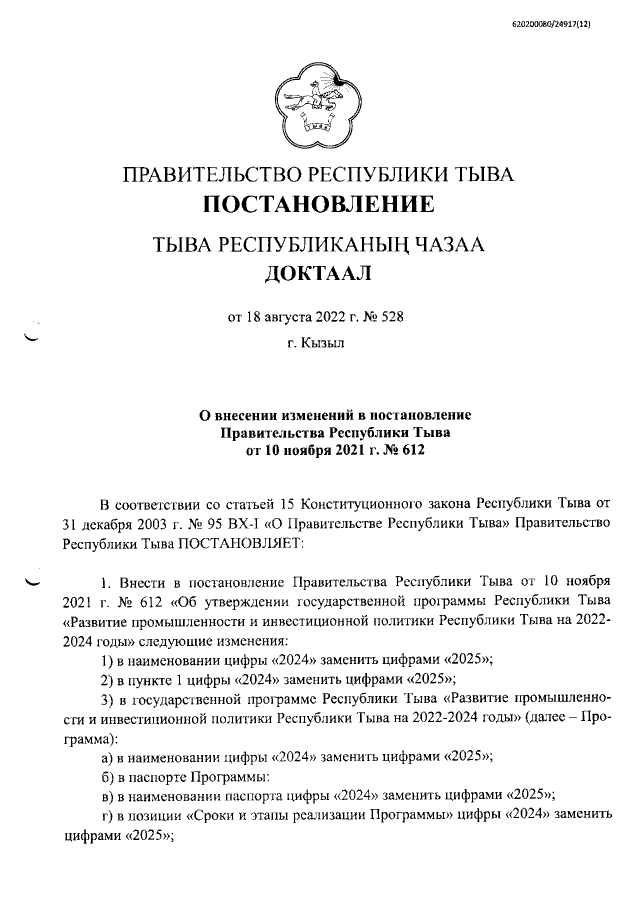 620200080/24917(12)

ПРАВИТЕЛЬСТВО РЕСПУБЛИКИ ТЫВА
ПОСТАНОВЛЕНИЕ

ТЫВА РЕСПУБЛИКАНЫҢ ЧАЗАА
ДОКТААЛ

от 18 августа 2022 г. № 528

г. Кызыл

О внесении изменений в постановление Правительства Республики Тыва от 10 ноября 2021 г. № 612

В соответствии со статьей 15 Конституционного закона Республики Тыва от 31 декабря 2003 г. № 95 ВХ-I «О Правительстве Республики Тыва» Правительство Республики Тыва ПОСТАНОВЛЯЕТ:

1. Внести в постановление Правительства Республики Тыва от 10 ноября 2021 г. № 612 «Об утверждении государственной программы Республики Тыва «Развитие промышленности и инвестиционной политики Республики Тыва на 2022-2024 годы» следующие изменения:

1) в наименовании цифры «2024» заменить цифрами «2025»;

2) в пункте 1 цифры «2024» заменить цифрами «2025»;

3) в государственной программе Республики Тыва «Развитие промышленности и инвестиционной политики Республики Тыва на 2022-2024 годы» (далее – Программа):

а) в наименовании цифры «2024» заменить цифрами «2025»;

б) в паспорте Программы:

в) в наименовании паспорта цифры «2024» заменить цифрами «2025»;

г) в позиции «Сроки и этапы реализации Программы» цифры «2024» заменить цифрами «2025»;